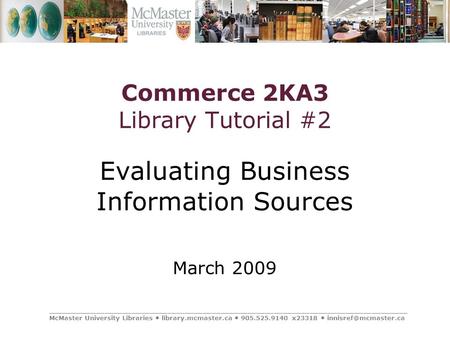 McMaster University LIBRARIES

Commerce 2KA3
Library Tutorial #2

Evaluating Business Information Sources

March 2009

McMaster University Libraries • library.mcmaster.ca • 905.525.9140 x23318 • innisref@mcmaster.ca